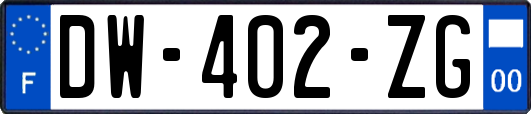 F
DW-402-ZG
00